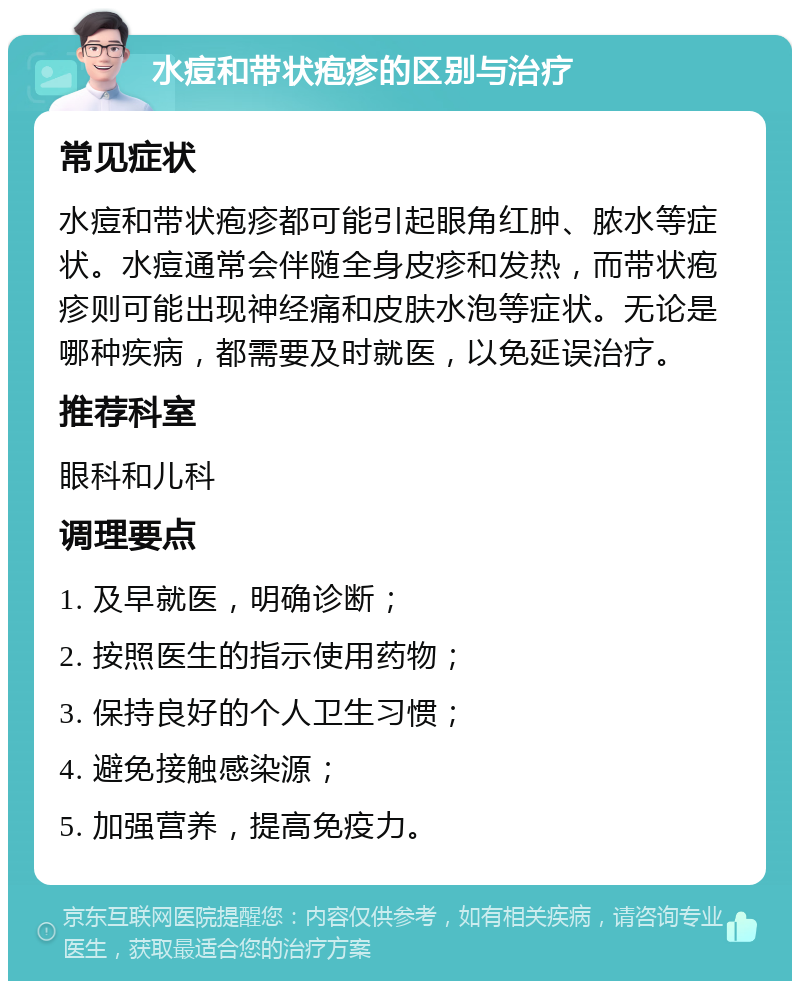 水痘和带状疱疹的区别与治疗

常见症状

水痘和带状疱疹都可能引起眼角红肿、脓水等症状。水痘通常会伴随全身皮疹和发热，而带状疱疹则可能出现神经痛和皮肤水泡等症状。无论是哪种疾病，都需要及时就医，以免延误治疗。

推荐科室

眼科和儿科

调理要点

1. 及早就医，明确诊断；

2. 按照医生的指示使用药物；

3. 保持良好的个人卫生习惯；

4. 避免接触感染源；

5. 加强营养，提高免疫力。

京东互联网医院提醒您：内容仅供参考，如有相关疾病，请咨询专业医生，获取最适合您的治疗方案